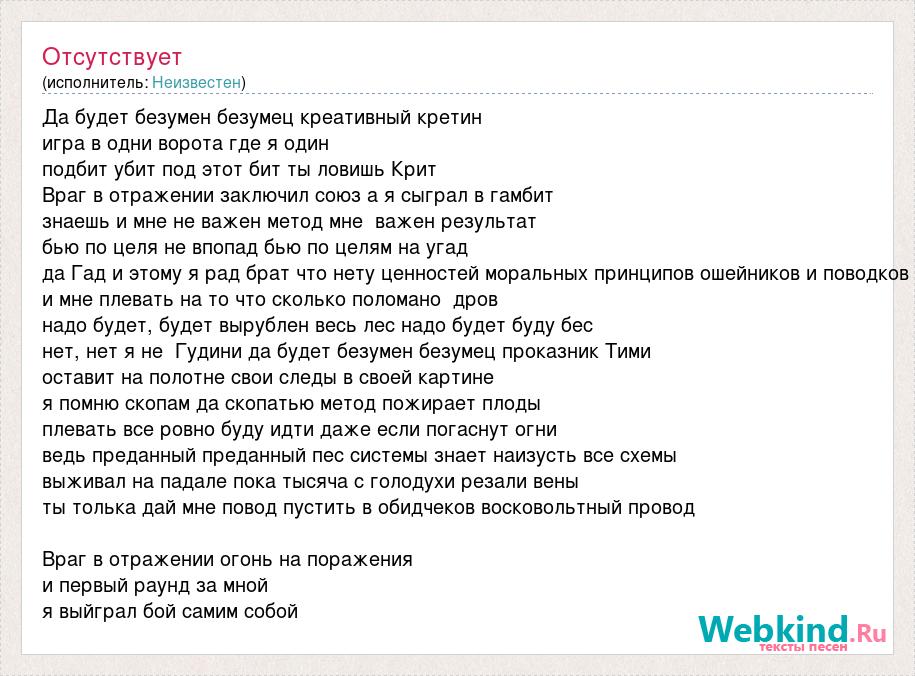 Отсутствует
(исполнитель: Неизвестен)

Да будет безумен безумец креативный кретин
игра в одни ворота где я один
подбит убит под этот бит ты ловишь Крит
Враг в отражении заключил союз а я сыграл в гамбит
знаешь и мне не важен метод мне  важен результат
бью по целя не впопад бью по целям на угад
да Гад и этому я рад брат что нету ценностей моральных принципов ошейников и поводков
и мне плевать на то что сколько поломано  дров
надо будет, будет вырублен весь лес надо будет буду бес
нет, нет я не  Гудини да будет безумен безумец проказник Тими
оставит на полотне свои следы в своей картине
я помню скопам да скопатью метод пожирает плоды
плевать все ровно буду идти даже если погаснут огни
ведь преданный преданный пес системы знает наизусть все схемы
выживал на падале пока тысяча с голодухи резали вены
ты толька дай мне повод пустить в обидчеков восковольтный провод

Враг в отражении огонь на поражения
и первый раунд за мной
я выйграл бой самим собой

Webkind.Ru
тексты песен